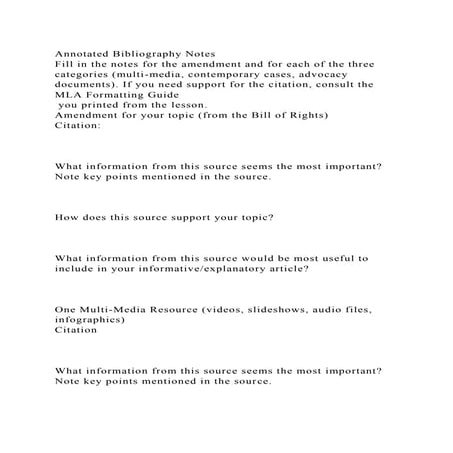 Annotated Bibliography Notes
Fill in the notes for the amendment and for each of the three categories (multi-media, contemporary cases, advocacy documents). If you need support for the citation, consult the MLA Formatting Guide
you printed from the lesson.
Amendment for your topic (from the Bill of Rights)
Citation:

What information from this source seems the most important? Note key points mentioned in the source.

How does this source support your topic?

What information from this source would be most useful to include in your informative/explanatory article?

One Multi-Media Resource (videos, slideshows, audio files, infographics)
Citation

What information from this source seems the most important? Note key points mentioned in the source.